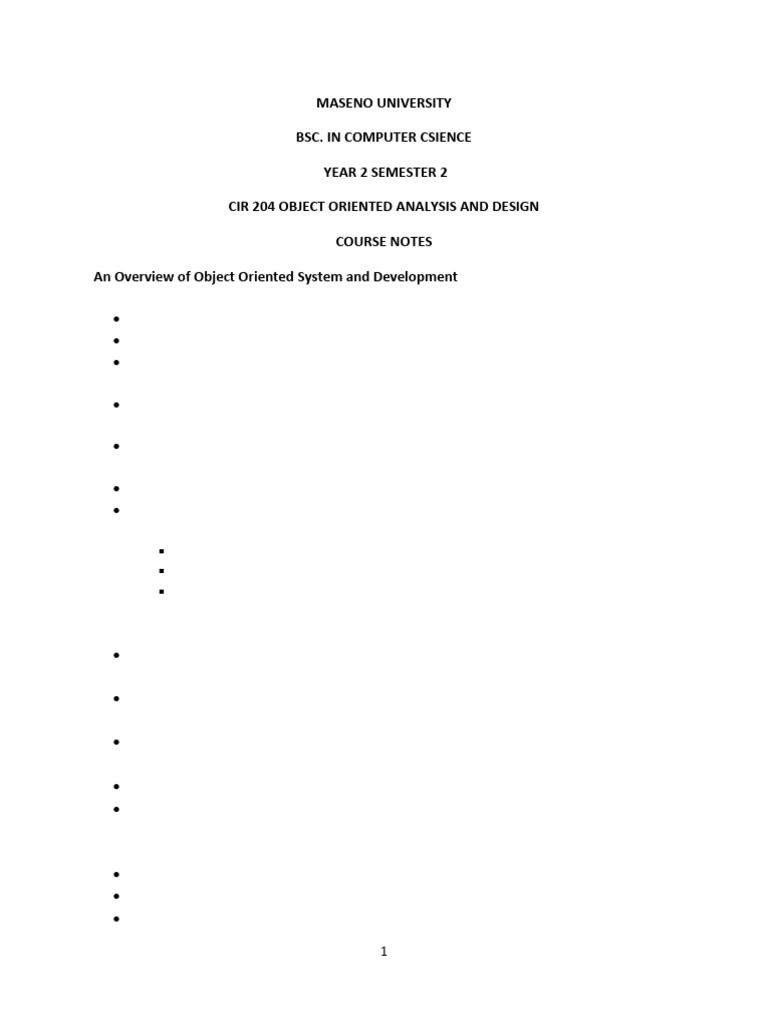 MASENO UNIVERSITY

BSC. IN COMPUTER CSIENCE

YEAR 2 SEMESTER 2

CIR 204 OBJECT ORIENTED ANALYSIS AND DESIGN

COURSE NOTES

An Overview of Object Oriented System and Development

1